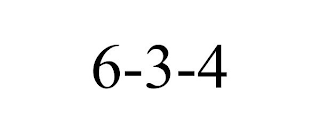 6-3-4